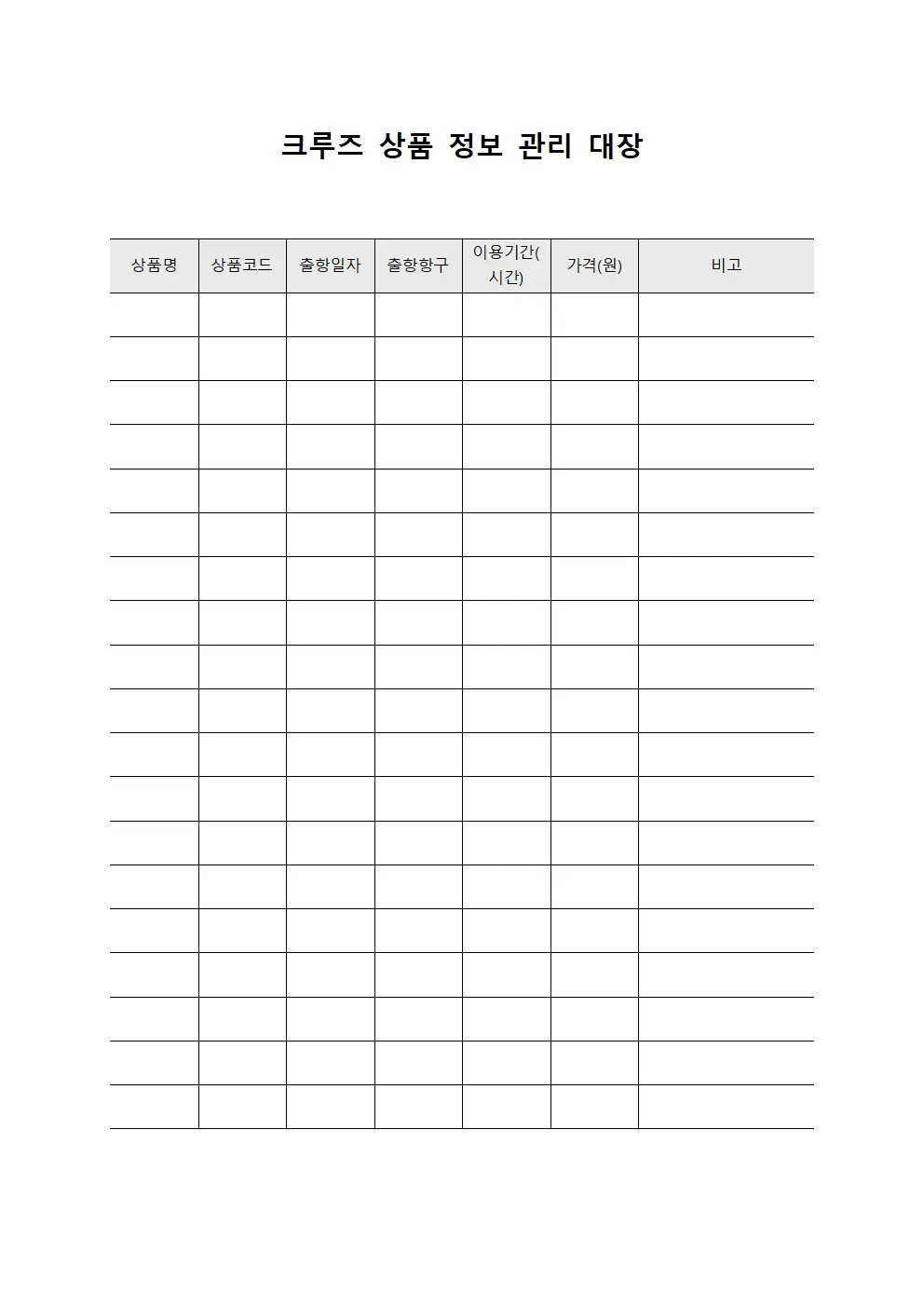 크루즈 상품 정보 관리 대장

| 상품명 | 상품코드 | 출항일자 | 출항항구 | 이용기간(시간) | 가격(원) | 비고 |
|---|---|---|---|---|---|---|
| | | | | | | |
| | | | | | | |
| | | | | | | |
| | | | | | | |
| | | | | | | |
| | | | | | | |
| | | | | | | |
| | | | | | | |
| | | | | | | |
| | | | | | | |
| | | | | | | |
| | | | | | | |
| | | | | | | |
| | | | | | | |
| | | | | | | |
| | | | | | | |
| | | | | | | |
| | | | | | | |
| | | | | | | |